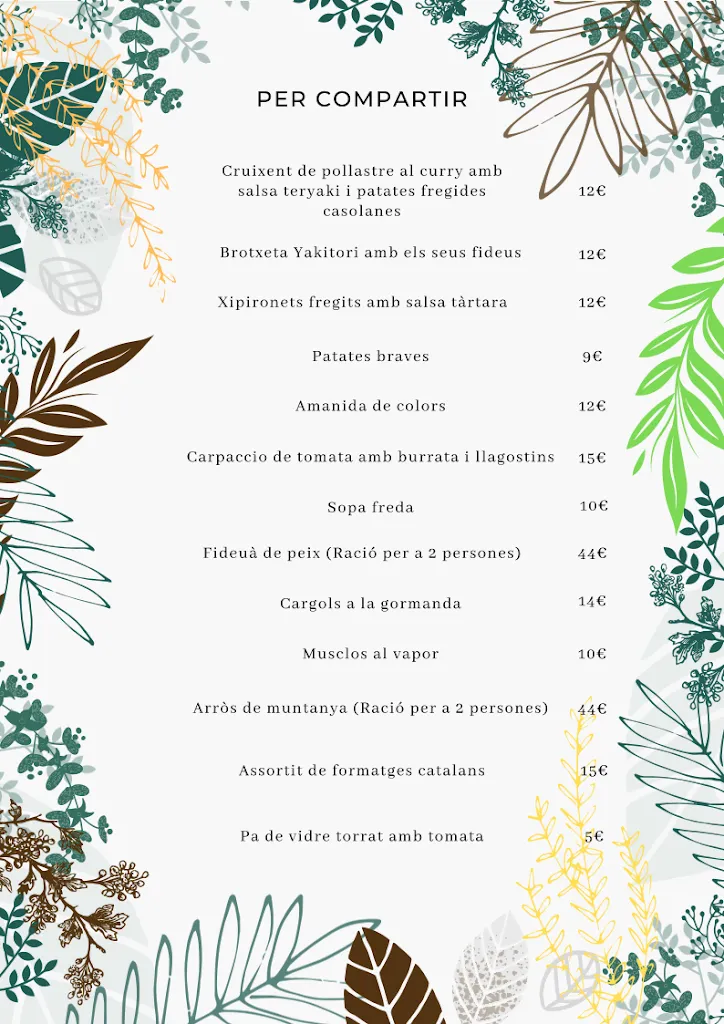 PER COMPARTIR

Cruixent de pollastre al curry amb salsa teryaki i patates fregides casolanes 12€

Brotxeta Yakitori amb els seus fideus 12€

Xipironets fregits amb salsa tàrtara 12€

Patates braves 9€

Amanida de colors 12€

Carpaccio de tomata amb burrata i llagostins 15€

Sopa freda 10€

Fideuà de peix (Ració per a 2 persones) 44€

Cargols a la gormanda 14€

Musclos al vapor 10€

Arròs de muntanya (Ració per a 2 persones) 44€

Assortit de formatges catalans 15€

Pa de vidre torrat amb tomata 5€